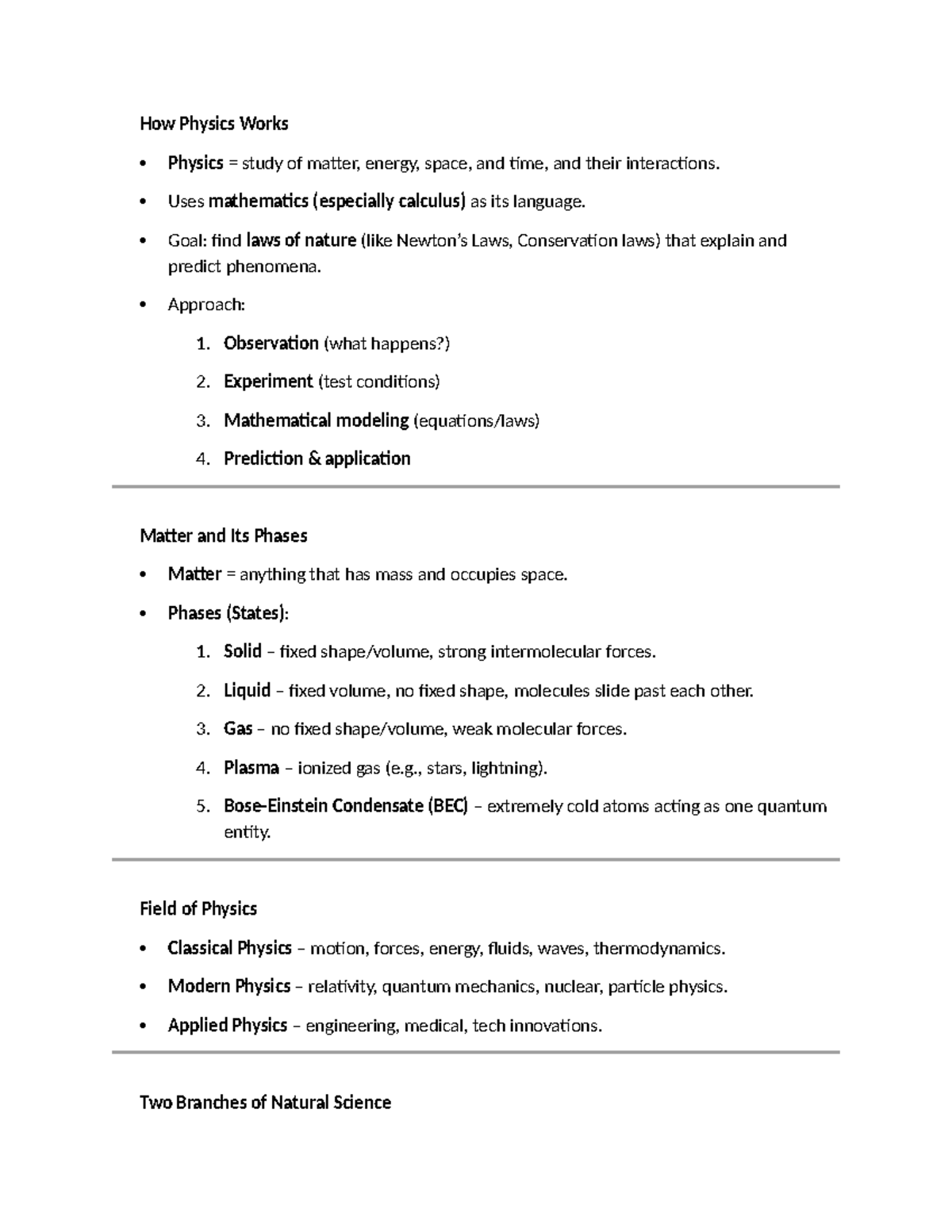 How Physics Works

• Physics = study of matter, energy, space, and time, and their interactions.

• Uses mathematics (especially calculus) as its language.

• Goal: find laws of nature (like Newton's Laws, Conservation laws) that explain and predict phenomena.

• Approach:

1. Observation (what happens?)

2. Experiment (test conditions)

3. Mathematical modeling (equations/laws)

4. Prediction & application

Matter and Its Phases

• Matter = anything that has mass and occupies space.

• Phases (States):

1. Solid – fixed shape/volume, strong intermolecular forces.

2. Liquid – fixed volume, no fixed shape, molecules slide past each other.

3. Gas – no fixed shape/volume, weak molecular forces.

4. Plasma – ionized gas (e.g., stars, lightning).

5. Bose-Einstein Condensate (BEC) – extremely cold atoms acting as one quantum entity.

Field of Physics

• Classical Physics – motion, forces, energy, fluids, waves, thermodynamics.

• Modern Physics – relativity, quantum mechanics, nuclear, particle physics.

• Applied Physics – engineering, medical, tech innovations.

Two Branches of Natural Science